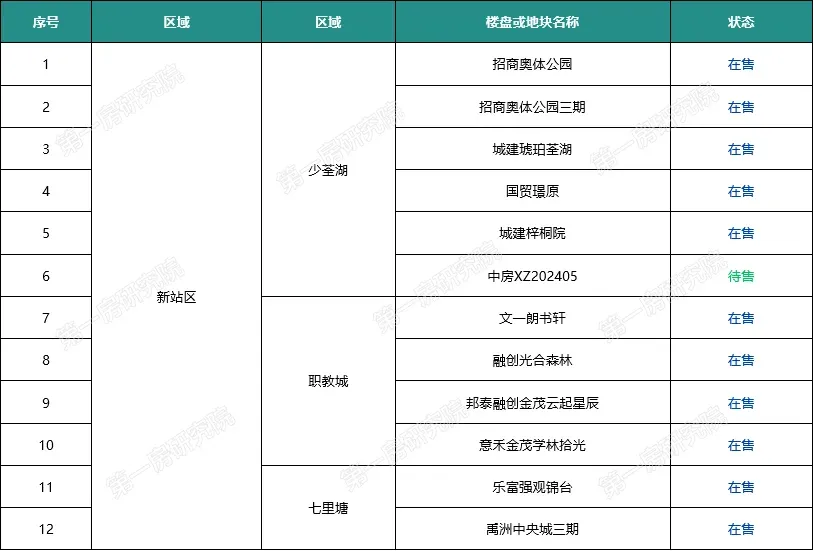 | 序号 | 区域 | 区域 | 楼盘或地块名称 | 状态 |
|---|---|---|---|---|
| 1 | 新站区 | 少荃湖 | 招商奥体公园 | 在售 |
| 2 | | | 招商奥体公园三期 | 在售 |
| 3 | | | 城建琥珀荃湖 | 在售 |
| 4 | | | 国贸璟原 | 在售 |
| 5 | | | 城建梓桐院 | 在售 |
| 6 | | | 中房XZ202405 | 待售 |
| 7 | | 职教城 | 文一朗书轩 | 在售 |
| 8 | | | 融创光合森林 | 在售 |
| 9 | | | 邦泰融创金茂云起星辰 | 在售 |
| 10 | | | 意禾金茂学林拾光 | 在售 |
| 11 | | 七里塘 | 乐富强观锦台 | 在售 |
| 12 | | | 禹洲中央城三期 | 在售 |

第一房研究院